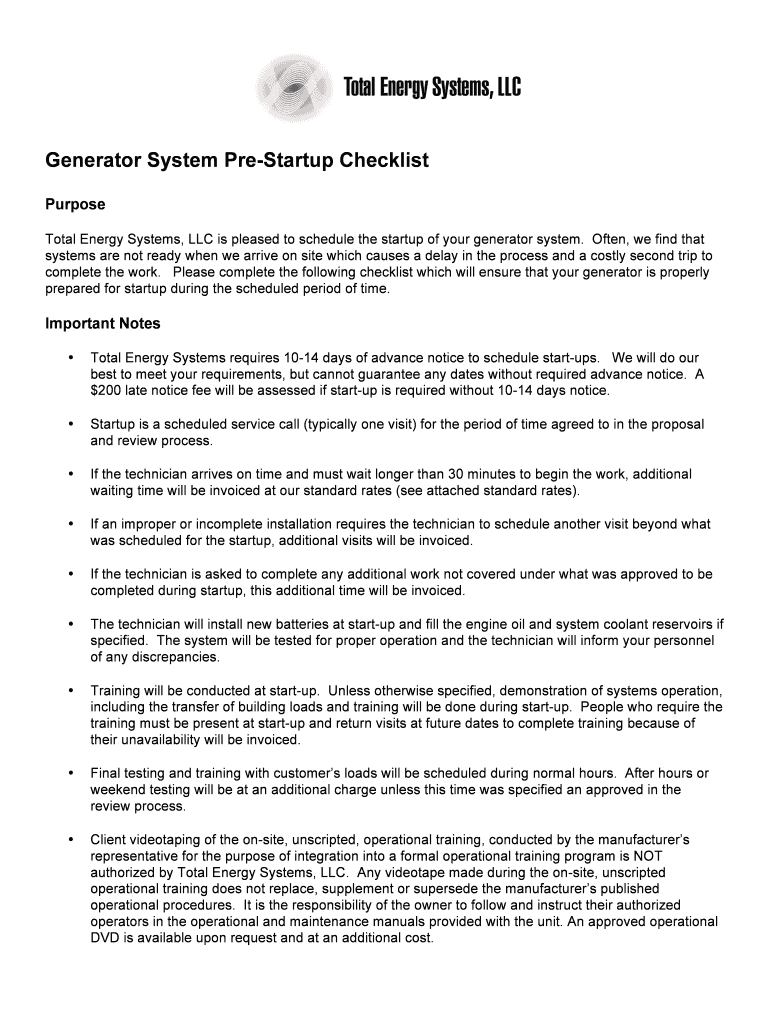 Total Energy Systems, LLC

Generator System Pre-Startup Checklist

Purpose

Total Energy Systems, LLC is pleased to schedule the startup of your generator system. Often, we find that systems are not ready when we arrive on site which causes a delay in the process and a costly second trip to complete the work. Please complete the following checklist which will ensure that your generator is properly prepared for startup during the scheduled period of time.

Important Notes

• Total Energy Systems requires 10-14 days of advance notice to schedule start-ups. We will do our best to meet your requirements, but cannot guarantee any dates without required advance notice. A $200 late notice fee will be assessed if start-up is required without 10-14 days notice.

• Startup is a scheduled service call (typically one visit) for the period of time agreed to in the proposal and review process.

• If the technician arrives on time and must wait longer than 30 minutes to begin the work, additional waiting time will be invoiced at our standard rates (see attached standard rates).

• If an improper or incomplete installation requires the technician to schedule another visit beyond what was scheduled for the startup, additional visits will be invoiced.

• If the technician is asked to complete any additional work not covered under what was approved to be completed during startup, this additional time will be invoiced.

• The technician will install new batteries at start-up and fill the engine oil and system coolant reservoirs if specified. The system will be tested for proper operation and the technician will inform your personnel of any discrepancies.

• Training will be conducted at start-up. Unless otherwise specified, demonstration of systems operation, including the transfer of building loads and training will be done during start-up. People who require the training must be present at start-up and return visits at future dates to complete training because of their unavailability will be invoiced.

• Final testing and training with customer's loads will be scheduled during normal hours. After hours or weekend testing will be at an additional charge unless this time was specified an approved in the review process.

• Client videotaping of the on-site, unscripted, operational training, conducted by the manufacturer's representative for the purpose of integration into a formal operational training program is NOT authorized by Total Energy Systems, LLC. Any videotape made during the on-site, unscripted operational training does not replace, supplement or supersede the manufacturer's published operational procedures. It is the responsibility of the owner to follow and instruct their authorized operators in the operational and maintenance manuals provided with the unit. An approved operational DVD is available upon request and at an additional cost.